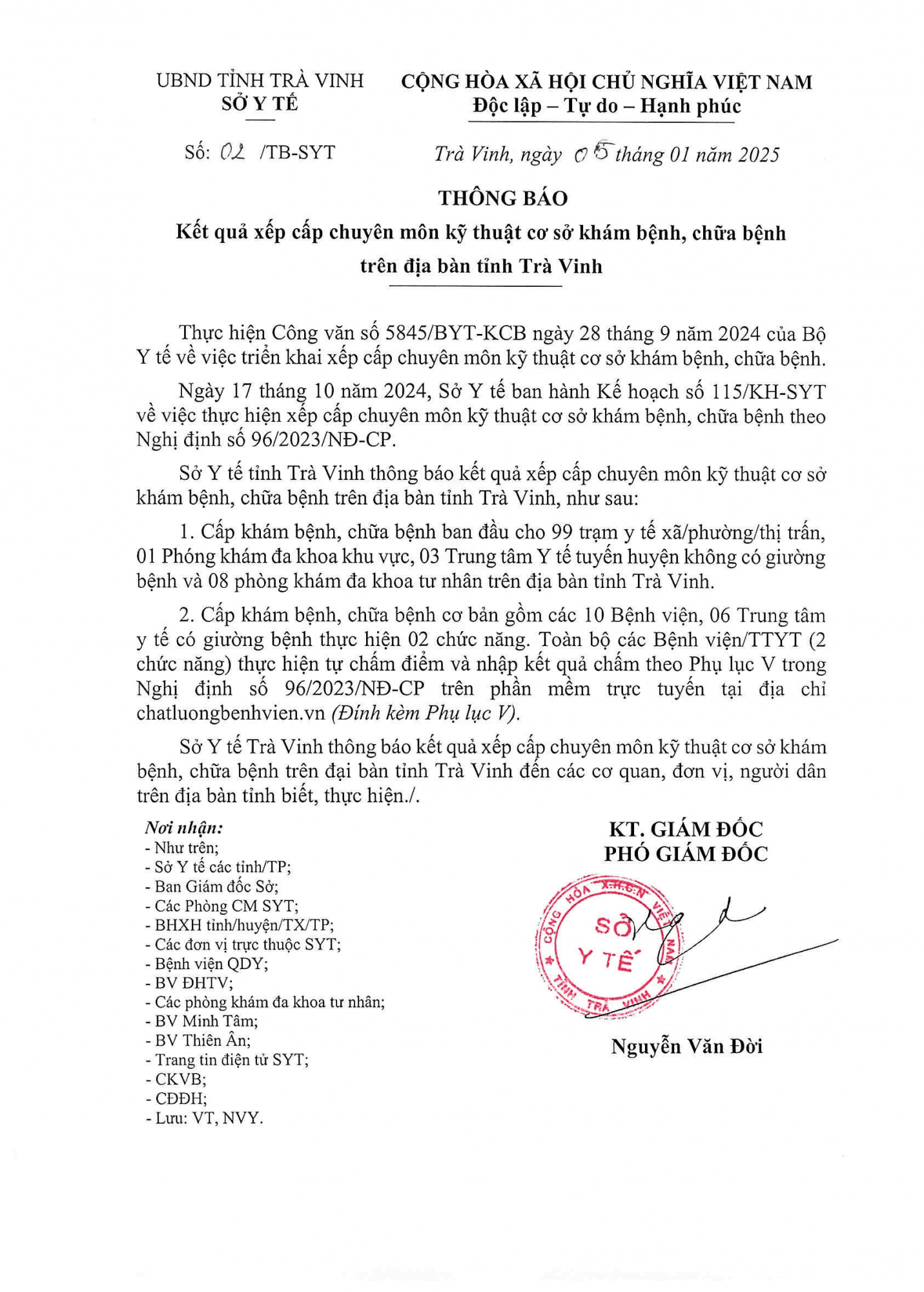 UBND TỈNH TRÀ VINH
SỞ Y TẾ

CỘNG HÒA XÃ HỘI CHỦ NGHĨA VIỆT NAM
Độc lập – Tự do – Hạnh phúc

Số: 02 /TB-SYT

Trà Vinh, ngày 05 tháng 01 năm 2025

THÔNG BÁO
Kết quả xếp cấp chuyên môn kỹ thuật cơ sở khám bệnh, chữa bệnh trên địa bàn tỉnh Trà Vinh

Thực hiện Công văn số 5845/BYT-KCB ngày 28 tháng 9 năm 2024 của Bộ Y tế về việc triển khai xếp cấp chuyên môn kỹ thuật cơ sở khám bệnh, chữa bệnh.

Ngày 17 tháng 10 năm 2024, Sở Y tế ban hành Kế hoạch số 115/KH-SYT về việc thực hiện xếp cấp chuyên môn kỹ thuật cơ sở khám bệnh, chữa bệnh theo Nghị định số 96/2023/NĐ-CP.

Sở Y tế tỉnh Trà Vinh thông báo kết quả xếp cấp chuyên môn kỹ thuật cơ sở khám bệnh, chữa bệnh trên địa bàn tỉnh Trà Vinh, như sau:

1. Cấp khám bệnh, chữa bệnh ban đầu cho 99 trạm y tế xã/phường/thị trấn, 01 Phóng khám đa khoa khu vực, 03 Trung tâm Y tế tuyến huyện không có giường bệnh và 08 phòng khám đa khoa tư nhân trên địa bàn tỉnh Trà Vinh.

2. Cấp khám bệnh, chữa bệnh cơ bản gồm các 10 Bệnh viện, 06 Trung tâm y tế có giường bệnh thực hiện 02 chức năng. Toàn bộ các Bệnh viện/TTYT (2 chức năng) thực hiện tự chấm điểm và nhập kết quả chấm theo Phụ lục V trong Nghị định số 96/2023/NĐ-CP trên phần mềm trực tuyến tại địa chỉ chatluongbenhvien.vn (Đính kèm Phụ lục V).

Sở Y tế Trà Vinh thông báo kết quả xếp cấp chuyên môn kỹ thuật cơ sở khám bệnh, chữa bệnh trên đại bàn tỉnh Trà Vinh đến các cơ quan, đơn vị, người dân trên địa bàn tỉnh biết, thực hiện./.

Nơi nhận:
- Như trên;
- Sở Y tế các tỉnh/TP;
- Ban Giám đốc Sở;
- Các Phòng CM SYT;
- BHXH tỉnh/huyện/TX/TP;
- Các đơn vị trực thuộc SYT;
- Bệnh viện QDY;
- BV ĐHTV;
- Các phòng khám đa khoa tư nhân;
- BV Minh Tâm;
- BV Thiên Ân;
- Trang tin điện tử SYT;
- CKVB;
- CĐĐH;
- Lưu: VT, NVY.

KT. GIÁM ĐỐC
PHÓ GIÁM ĐỐC

CỘNG HÒA X.H.C.N VIỆT NAM
SỞ Y TẾ
TỈNH TRÀ VINH

Nguyễn Văn Đời